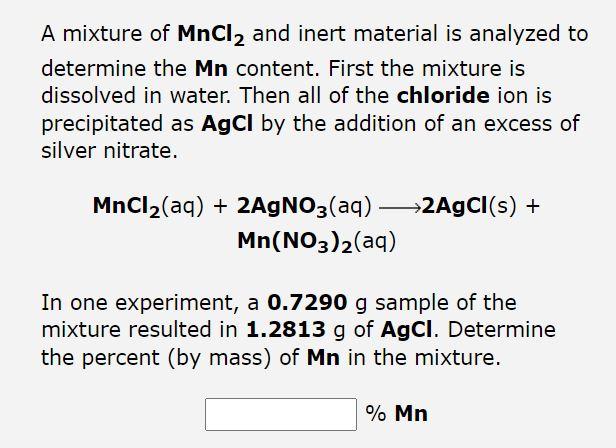 A mixture of $MnCl_2$ and inert material is analyzed to determine the Mn content. First the mixture is dissolved in water. Then all of the chloride ion is precipitated as AgCl by the addition of an excess of silver nitrate.

$MnCl_2(aq) + 2AgNO_3(aq) \longrightarrow 2AgCl(s) + Mn(NO_3)_2(aq)$

In one experiment, a 0.7290 g sample of the mixture resulted in 1.2813 g of AgCl. Determine the percent (by mass) of Mn in the mixture.

% Mn